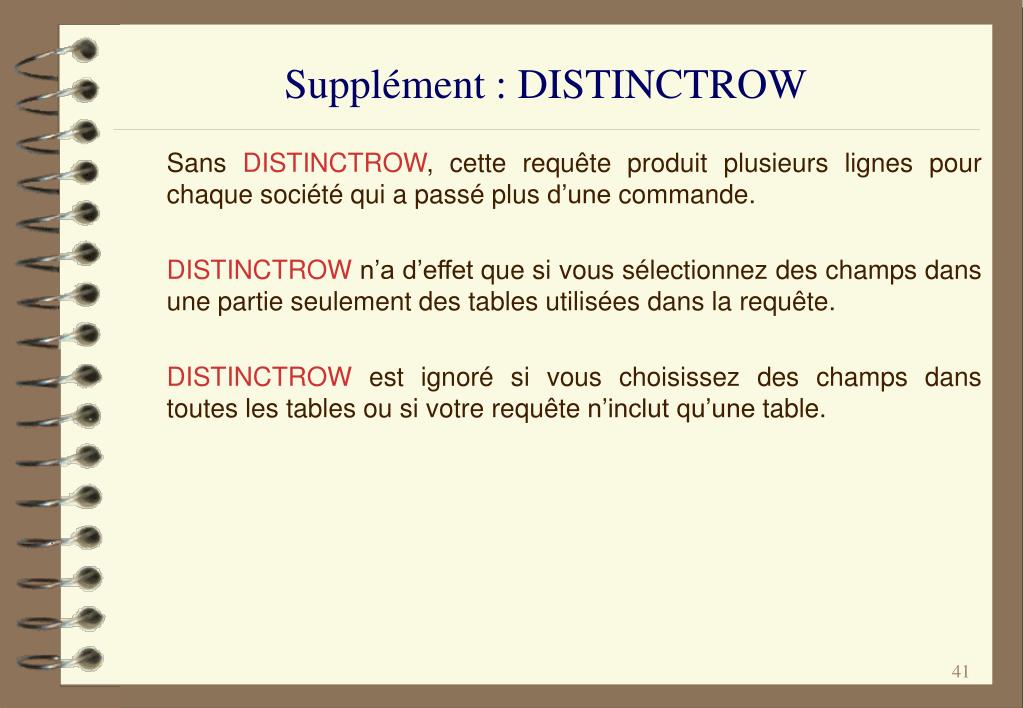 Supplément : DISTINCTROW

Sans DISTINCTROW, cette requête produit plusieurs lignes pour chaque société qui a passé plus d’une commande.

DISTINCTROW n’a d’effet que si vous sélectionnez des champs dans une partie seulement des tables utilisées dans la requête.

DISTINCTROW est ignoré si vous choisissez des champs dans toutes les tables ou si votre requête n’inclut qu’une table.

41